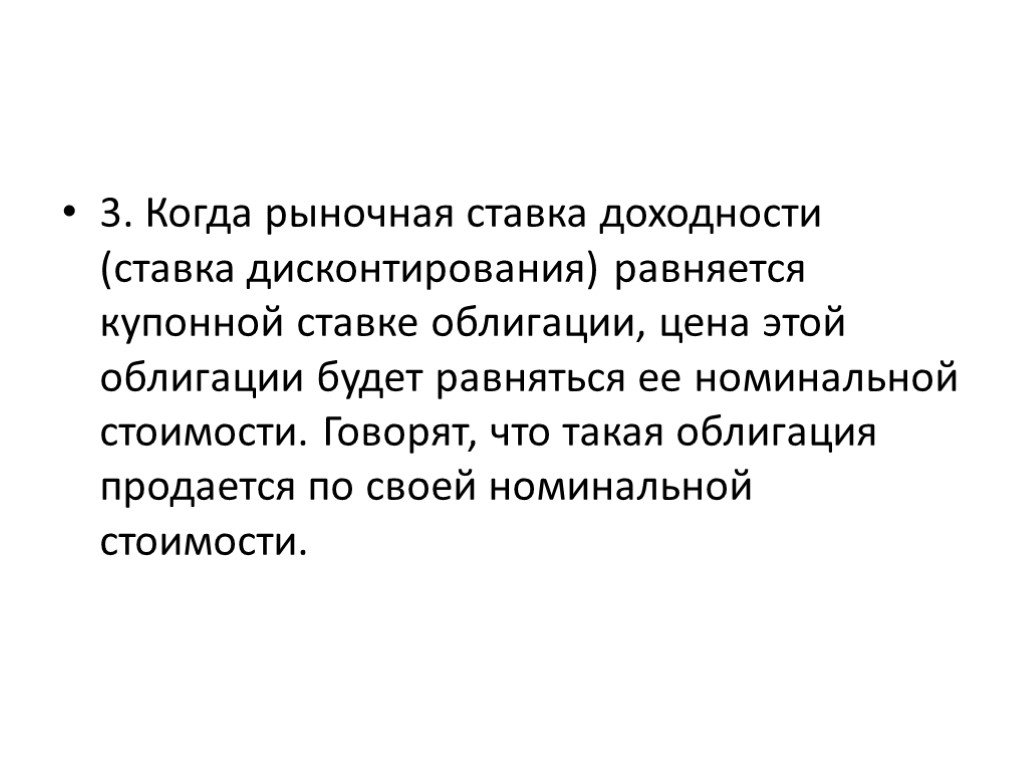 • 3. Когда рыночная ставка доходности (ставка дисконтирования) равняется купонной ставке облигации, цена этой облигации будет равняться ее номинальной стоимости. Говорят, что такая облигация продается по своей номинальной стоимости.